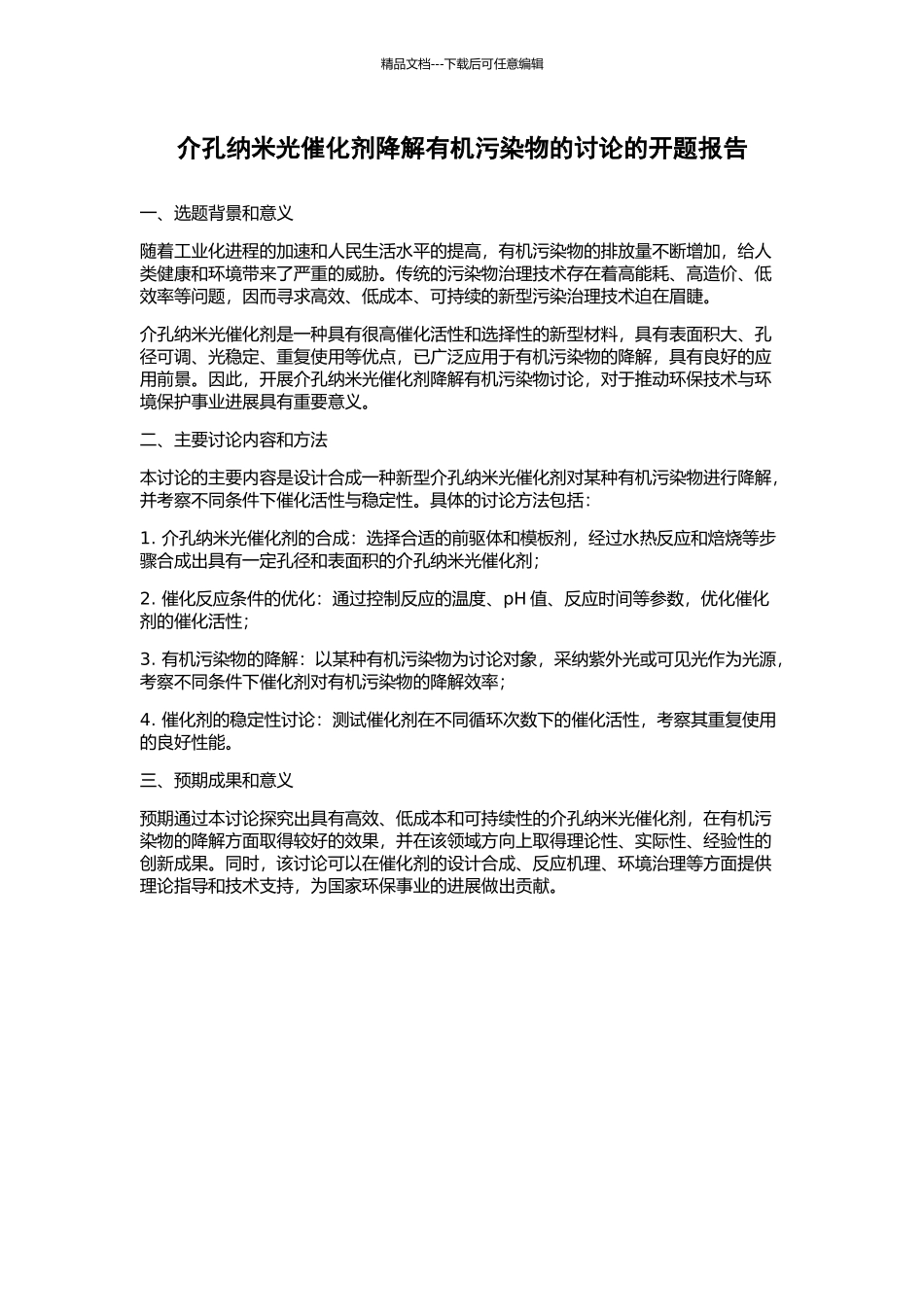 精品文档---下载后可任意编辑

介孔纳米光催化剂降解有机污染物的讨论的开题报告

一、选题背景和意义

随着工业化进程的加速和人民生活水平的提高，有机污染物的排放量不断增加，给人类健康和环境带来了严重的威胁。传统的污染物治理技术存在着高能耗、高造价、低效率等问题，因而寻求高效、低成本、可持续的新型污染治理技术迫在眉睫。

介孔纳米光催化剂是一种具有很高催化活性和选择性的新型材料，具有表面积大、孔径可调、光稳定、重复使用等优点，已广泛应用于有机污染物的降解，具有良好的应用前景。因此，开展介孔纳米光催化剂降解有机污染物讨论，对于推动环保技术与环境保护事业进展具有重要意义。

二、主要讨论内容和方法

本讨论的主要内容是设计合成一种新型介孔纳米光催化剂对某种有机污染物进行降解，并考察不同条件下催化活性与稳定性。具体的讨论方法包括：

1. 介孔纳米光催化剂的合成：选择合适的前驱体和模板剂，经过水热反应和焙烧等步骤合成出具有一定孔径和表面积的介孔纳米光催化剂；

2. 催化反应条件的优化：通过控制反应的温度、pH 值、反应时间等参数，优化催化剂的催化活性；

3. 有机污染物的降解：以某种有机污染物为讨论对象，采纳紫外光或可见光作为光源，考察不同条件下催化剂对有机污染物的降解效率；

4. 催化剂的稳定性讨论：测试催化剂在不同循环次数下的催化活性，考察其重复使用的良好性能。

三、预期成果和意义

预期通过本讨论探究出具有高效、低成本和可持续性的介孔纳米光催化剂，在有机污染物的降解方面取得较好的效果，并在该领域方向上取得理论性、实际性、经验性的创新成果。同时，该讨论可以在催化剂的设计合成、反应机理、环境治理等方面提供理论指导和技术支持，为国家环保事业的进展做出贡献。